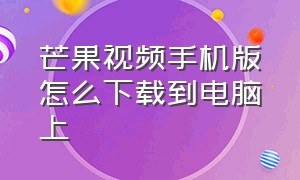 芒果视频手机版怎么下载到电脑上